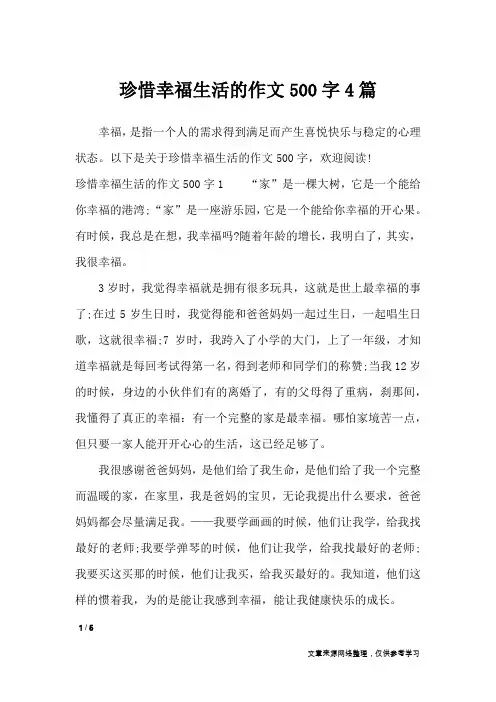 珍惜幸福生活的作文500字4篇

幸福，是指一个人的需求得到满足而产生喜悦快乐与稳定的心理状态。以下是关于珍惜幸福生活的作文500字，欢迎阅读!

珍惜幸福生活的作文500字1　　“家”是一棵大树，它是一个能给你幸福的港湾;“家”是一座游乐园，它是一个能给你幸福的开心果。有时候，我总是在想，我幸福吗?随着年龄的增长，我明白了，其实，我很幸福。

3岁时，我觉得幸福就是拥有很多玩具，这就是世上最幸福的事了;在过5岁生日时，我觉得能和爸爸妈妈一起过生日，一起唱生日歌，这就很幸福;7岁时，我跨入了小学的大门，上了一年级，才知道幸福就是每回考试得第一名，得到老师和同学们的称赞;当我12岁的时候，身边的小伙伴们有的离婚了，有的父母得了重病，刹那间，我懂得了真正的幸福：有一个完整的家是最幸福。哪怕家境苦一点，但只要一家人能开开心心的生活，这已经足够了。

我很感谢爸爸妈妈，是他们给了我生命，是他们给了我一个完整而温暖的家，在家里，我是爸妈的宝贝，无论我提出什么要求，爸爸妈妈都会尽量满足我。——我要学画画的时候，他们让我学，给我找最好的老师;我要学弹琴的时候，他们让我学，给我找最好的老师;我要买这买那的时候，他们让我买，给我买最好的。我知道，他们这样的惯着我，为的是能让我感到幸福，能让我健康快乐的成长。

1 / 6

文章来源网络整理，仅供参考学习